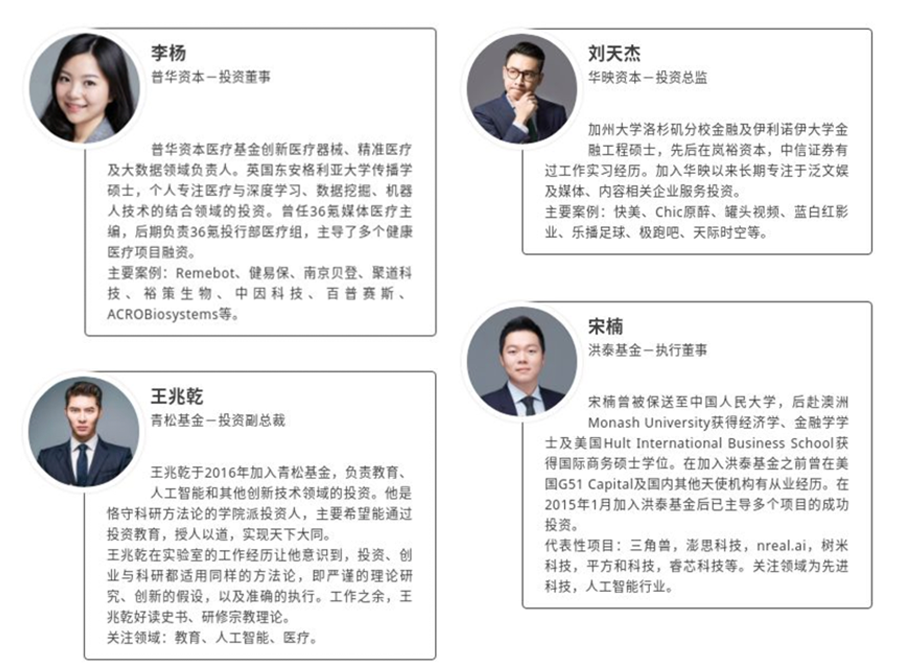 李杨
普华资本—投资董事

普华资本医疗基金创新医疗器械、精准医疗及大数据领域负责人。英国东安格利亚大学传播学硕士，个人专注医疗与深度学习、数据挖掘、机器人技术的结合领域的投资。曾任36氪媒体医疗主编，后期负责36氪投行部医疗组，主导了多个健康医疗项目融资。
主要案例：Remebot、健易保、南京贝登、聚道科技、裕策生物、中因科技、百普赛斯、ACROBiosystems等。

王兆乾
青松基金—投资副总裁

王兆乾于2016年加入青松基金，负责教育、人工智能和其他创新技术领域的投资。他是恪守科研方法论的学院派投资人，主要希望能通过投资教育，授人以道，实现天下大同。
王兆乾在实验室的工作经历让他意识到，投资、创业与科研都适用同样的方法论，即严谨的理论研究、创新的假设，以及准确的执行。工作之余，王兆乾好读史书、研修宗教理论。
关注领域：教育、人工智能、医疗。

刘天杰
华映资本—投资总监

加州大学洛杉矶分校金融及伊利诺伊大学金融工程硕士，先后在岚裕资本，中信证券有过工作实习经历。加入华映以来长期专注于泛文娱及媒体、内容相关企业服务投资。
主要案例：快美、Chic原醉、罐头视频、蓝白红影业、乐播足球、极跑吧、天际时空等。

宋楠
洪泰基金—执行董事

宋楠曾被保送至中国人民大学，后赴澳洲Monash University获得经济学、金融学学士及美国Hult International Business School获得国际商务硕士学位。在加入洪泰基金之前曾在美国G51 Capital及国内其他天使机构有从业经历。在2015年1月加入洪泰基金后已主导多个项目的成功投资。
代表性项目：三角兽，澎思科技，nreal.ai，树米科技，平方和科技，睿芯科技等。关注领域为先进科技，人工智能行业。